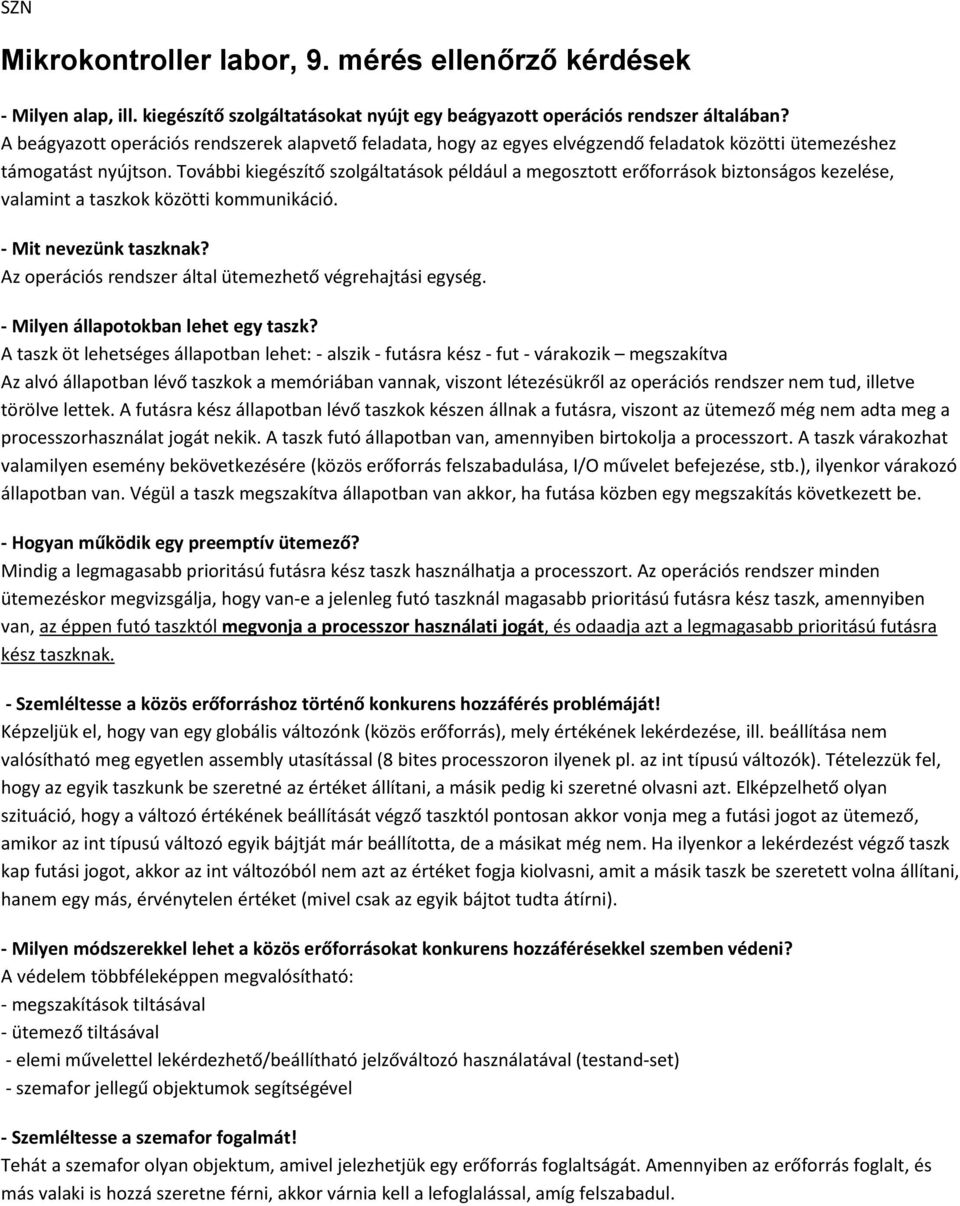 SZN

Mikrokontroller labor, 9. mérés ellenőrző kérdések

- Milyen alap, ill. kiegészítő szolgáltatásokat nyújt egy beágyazott operációs rendszer általában?
A beágyazott operációs rendszerek alapvető feladata, hogy az egyes elvégzendő feladatok közötti ütemezéshez támogatást nyújtson. További kiegészítő szolgáltatások például a megosztott erőforrások biztonságos kezelése, valamint a taszkok közötti kommunikáció.

- Mit nevezünk taszknak?
Az operációs rendszer által ütemezhető végrehajtási egység.

- Milyen állapotokban lehet egy taszk?
A taszk öt lehetséges állapotban lehet: - alszik - futásra kész - fut - várakozik – megszakítva
Az alvó állapotban lévő taszkok a memóriában vannak, viszont létezésükről az operációs rendszer nem tud, illetve törölve lettek. A futásra kész állapotban lévő taszkok készen állnak a futásra, viszont az ütemező még nem adta meg a processzorhasználat jogát nekik. A taszk futó állapotban van, amennyiben birtokolja a processzort. A taszk várakozhat valamilyen esemény bekövetkezésére (közös erőforrás felszabadulása, I/O művelet befejezése, stb.), ilyenkor várakozó állapotban van. Végül a taszk megszakítva állapotban van akkor, ha futása közben egy megszakítás következett be.

- Hogyan működik egy preemptív ütemező?
Mindig a legmagasabb prioritású futásra kész taszk használhatja a processzort. Az operációs rendszer minden ütemezéskor megvizsgálja, hogy van-e a jelenleg futó taszknál magasabb prioritású futásra kész taszk, amennyiben van, az éppen futó taszktól megvonja a processzor használati jogát, és odaadja azt a legmagasabb prioritású futásra kész taszknak.

- Szemléltesse a közös erőforráshoz történő konkurens hozzáférés problémáját!
Képzeljük el, hogy van egy globális változónk (közös erőforrás), mely értékének lekérdezése, ill. beállítása nem valósítható meg egyetlen assembly utasítással (8 bites processzoron ilyenek pl. az int típusú változók). Tételezzük fel, hogy az egyik taszkunk be szeretné az értéket állítani, a másik pedig ki szeretné olvasni azt. Elképzelhető olyan szituáció, hogy a változó értékének beállítását végző taszktól pontosan akkor vonja meg a futási jogot az ütemező, amikor az int típusú változó egyik bájtját már beállította, de a másikat még nem. Ha ilyenkor a lekérdezést végző taszk kap futási jogot, akkor az int változóból nem azt az értéket fogja kiolvasni, amit a másik taszk be szeretett volna állítani, hanem egy más, érvénytelen értéket (mivel csak az egyik bájtot tudta átírni).

- Milyen módszerekkel lehet a közös erőforrásokat konkurens hozzáférésekkel szemben védeni?
A védelem többféleképpen megvalósítható:
- megszakítások tiltásával
- ütemező tiltásával
- elemi művelettel lekérdezhető/beállítható jelzőváltozó használatával (testand-set)
- szemafor jellegű objektumok segítségével

- Szemléltesse a szemafor fogalmát!
Tehát a szemafor olyan objektum, amivel jelezhetjük egy erőforrás foglaltságát. Amennyiben az erőforrás foglalt, és más valaki is hozzá szeretne férni, akkor várnia kell a lefoglalással, amíg felszabadul.